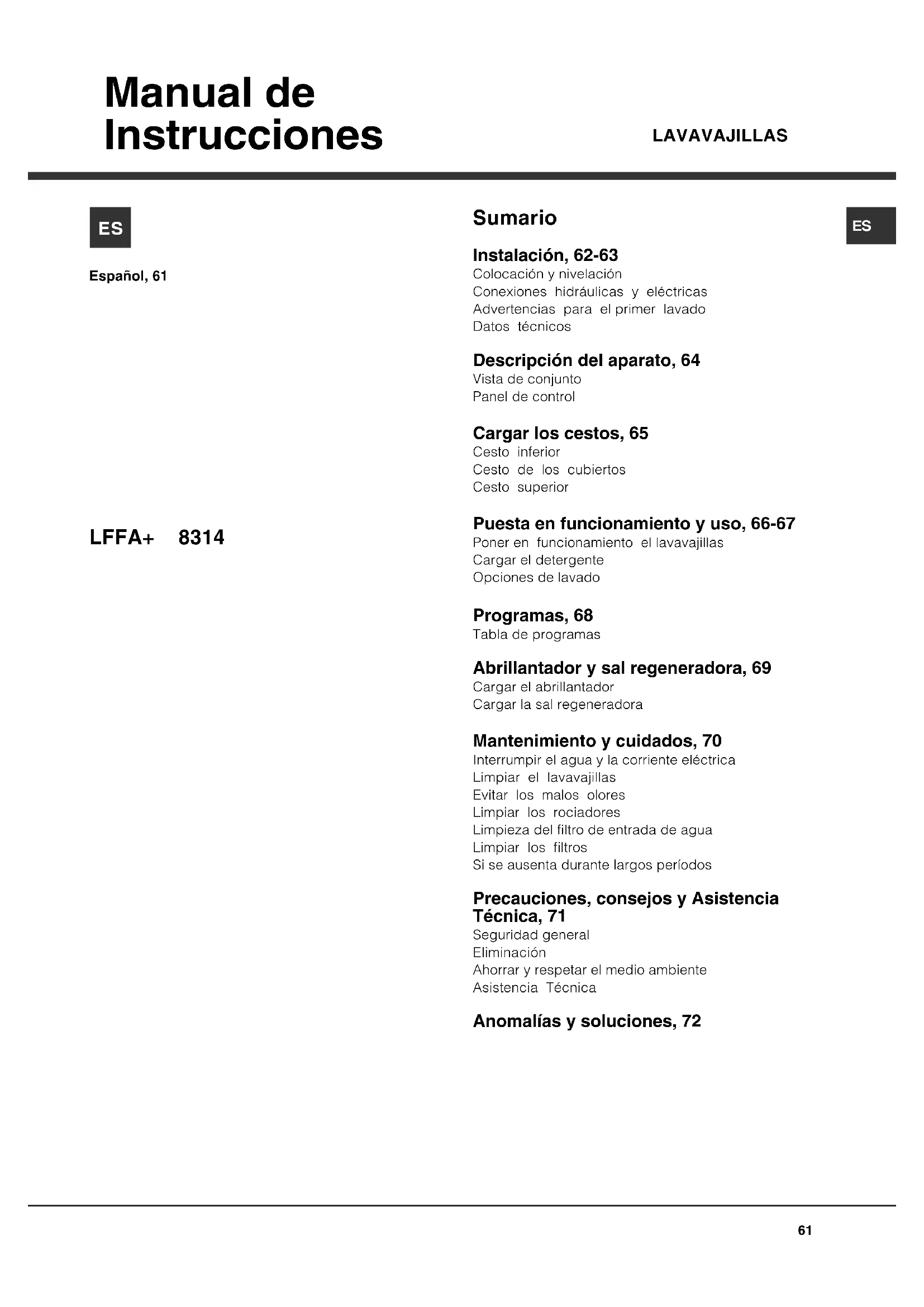 Manual de Instrucciones

LAVAVAJILLAS

ES

Español, 61

LFFA+ 8314

Sumario

ES

Instalación, 62-63
Colocación y nivelación
Conexiones hidráulicas y eléctricas
Advertencias para el primer lavado
Datos técnicos

Descripción del aparato, 64
Vista de conjunto
Panel de control

Cargar los cestos, 65
Cesto inferior
Cesto de los cubiertos
Cesto superior

Puesta en funcionamiento y uso, 66-67
Poner en funcionamiento el lavavajillas
Cargar el detergente
Opciones de lavado

Programas, 68
Tabla de programas

Abrillantador y sal regeneradora, 69
Cargar el abrillantador
Cargar la sal regeneradora

Mantenimiento y cuidados, 70
Interrumpir el agua y la corriente eléctrica
Limpiar el lavavajillas
Evitar los malos olores
Limpiar los rociadores
Limpieza del filtro de entrada de agua
Limpiar los filtros
Si se ausenta durante largos períodos

Precauciones, consejos y Asistencia Técnica, 71
Seguridad general
Eliminación
Ahorrar y respetar el medio ambiente
Asistencia Técnica

Anomalías y soluciones, 72

61